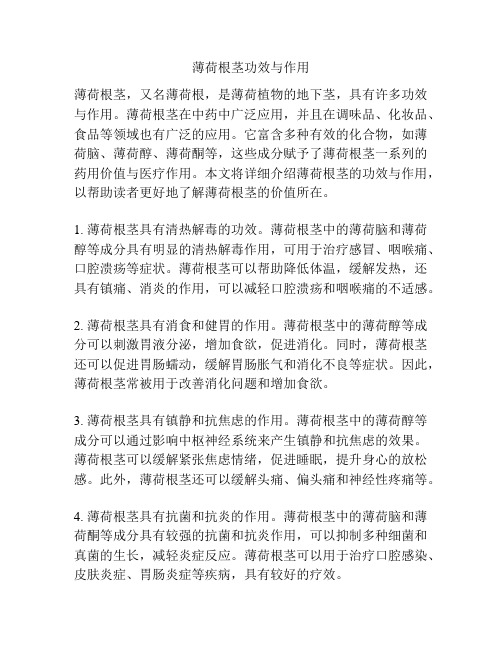 薄荷根茎功效与作用

薄荷根茎，又名薄荷根，是薄荷植物的地下茎，具有许多功效与作用。薄荷根茎在中药中广泛应用，并且在调味品、化妆品、食品等领域也有广泛的应用。它富含多种有效的化合物，如薄荷脑、薄荷醇、薄荷酮等，这些成分赋予了薄荷根茎一系列的药用价值与医疗作用。本文将详细介绍薄荷根茎的功效与作用，以帮助读者更好地了解薄荷根茎的价值所在。

1. 薄荷根茎具有清热解毒的功效。薄荷根茎中的薄荷脑和薄荷醇等成分具有明显的清热解毒作用，可用于治疗感冒、咽喉痛、口腔溃疡等症状。薄荷根茎可以帮助降低体温，缓解发热，还具有镇痛、消炎的作用，可以减轻口腔溃疡和咽喉痛的不适感。

2. 薄荷根茎具有消食和健胃的作用。薄荷根茎中的薄荷醇等成分可以刺激胃液分泌，增加食欲，促进消化。同时，薄荷根茎还可以促进胃肠蠕动，缓解胃肠胀气和消化不良等症状。因此，薄荷根茎常被用于改善消化问题和增加食欲。

3. 薄荷根茎具有镇静和抗焦虑的作用。薄荷根茎中的薄荷醇等成分可以通过影响中枢神经系统来产生镇静和抗焦虑的效果。薄荷根茎可以缓解紧张焦虑情绪，促进睡眠，提升身心的放松感。此外，薄荷根茎还可以缓解头痛、偏头痛和神经性疼痛等。

4. 薄荷根茎具有抗菌和抗炎的作用。薄荷根茎中的薄荷脑和薄荷酮等成分具有较强的抗菌和抗炎作用，可以抑制多种细菌和真菌的生长，减轻炎症反应。薄荷根茎可以用于治疗口腔感染、皮肤炎症、胃肠炎症等疾病，具有较好的疗效。